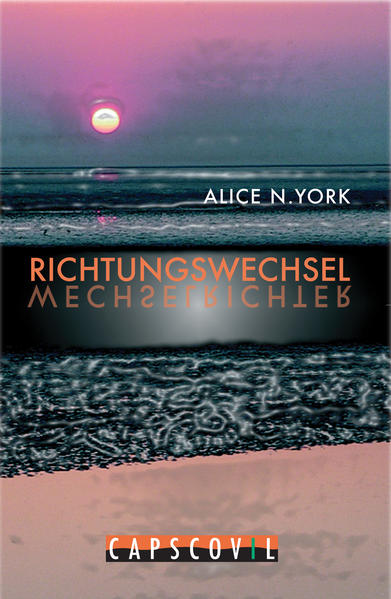 ALICE N.YORK

RICHTUNGSWECHSEL
WECHSELRICHTER

CAPSCOVIL